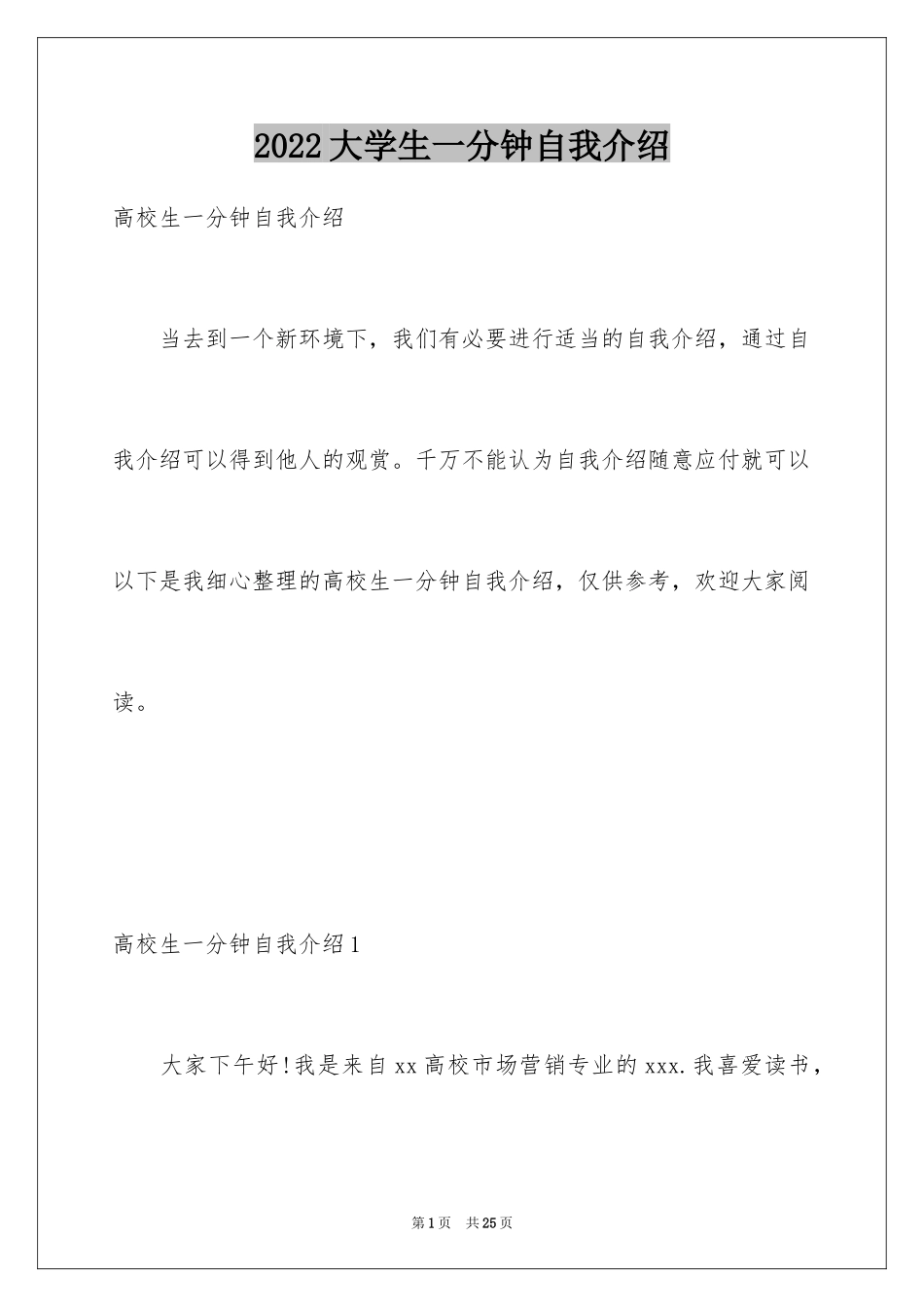 2022大学生一分钟自我介绍

高校生一分钟自我介绍

当去到一个新环境下，我们有必要进行适当的自我介绍，通过自我介绍可以得到他人的观赏。千万不能认为自我介绍随意应付就可以以下是我细心整理的高校生一分钟自我介绍，仅供参考，欢迎大家阅读。

高校生一分钟自我介绍1

大家下午好!我是来自xx高校市场营销专业的xxx.我喜爱读书，

第1页 共25页